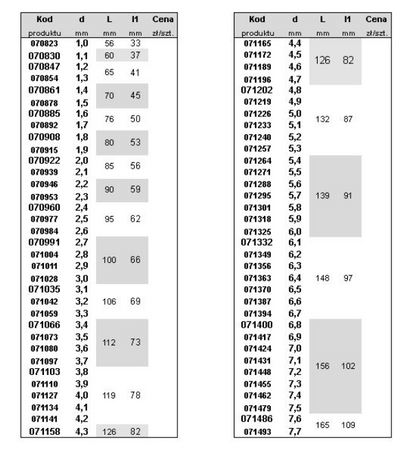 | Kod produktu | d mm | L mm | l1 mm | Cena zł/szt. |
|---|---|---|---|---|
| 070823 | 1,0 | 56 | 33 | |
| 070830 | 1,1 | 60 | 37 | |
| 070847 | 1,2 | 65 | 41 | |
| 070854 | 1,3 | | | |
| 070861 | 1,4 | 70 | 45 | |
| 070878 | 1,5 | | | |
| 070885 | 1,6 | 76 | 50 | |
| 070892 | 1,7 | | | |
| 070908 | 1,8 | 80 | 53 | |
| 070915 | 1,9 | | | |
| 070922 | 2,0 | 85 | 56 | |
| 070939 | 2,1 | | | |
| 070946 | 2,2 | 90 | 59 | |
| 070953 | 2,3 | | | |
| 070960 | 2,4 | 95 | 62 | |
| 070977 | 2,5 | | | |
| 070984 | 2,6 | | | |
| 070991 | 2,7 | 100 | 66 | |
| 071004 | 2,8 | | | |
| 071011 | 2,9 | | | |
| 071028 | 3,0 | | | |
| 071035 | 3,1 | 106 | 69 | |
| 071042 | 3,2 | | | |
| 071059 | 3,3 | | | |
| 071066 | 3,4 | 112 | 73 | |
| 071073 | 3,5 | | | |
| 071080 | 3,6 | | | |
| 071097 | 3,7 | | | |
| 071103 | 3,8 | 119 | 78 | |
| 071110 | 3,9 | | | |
| 071127 | 4,0 | | | |
| 071134 | 4,1 | | | |
| 071141 | 4,2 | | | |
| 071158 | 4,3 | 126 | 82 | |

| Kod produktu | d mm | L mm | l1 mm | Cena zł/szt. |
|---|---|---|---|---|
| 071165 | 4,4 | 126 | 82 | |
| 071172 | 4,5 | | | |
| 071189 | 4,6 | | | |
| 071196 | 4,7 | | | |
| 071202 | 4,8 | 132 | 87 | |
| 071219 | 4,9 | | | |
| 071226 | 5,0 | | | |
| 071233 | 5,1 | | | |
| 071240 | 5,2 | | | |
| 071257 | 5,3 | | | |
| 071264 | 5,4 | 139 | 91 | |
| 071271 | 5,5 | | | |
| 071288 | 5,6 | | | |
| 071295 | 5,7 | | | |
| 071301 | 5,8 | | | |
| 071318 | 5,9 | | | |
| 071325 | 6,0 | | | |
| 071332 | 6,1 | 148 | 97 | |
| 071349 | 6,2 | | | |
| 071356 | 6,3 | | | |
| 071363 | 6,4 | | | |
| 071370 | 6,5 | | | |
| 071387 | 6,6 | | | |
| 071394 | 6,7 | | | |
| 071400 | 6,8 | 156 | 102 | |
| 071417 | 6,9 | | | |
| 071424 | 7,0 | | | |
| 071431 | 7,1 | | | |
| 071448 | 7,2 | | | |
| 071455 | 7,3 | | | |
| 071462 | 7,4 | | | |
| 071479 | 7,5 | | | |
| 071486 | 7,6 | 165 | 109 | |
| 071493 | 7,7 | | | |